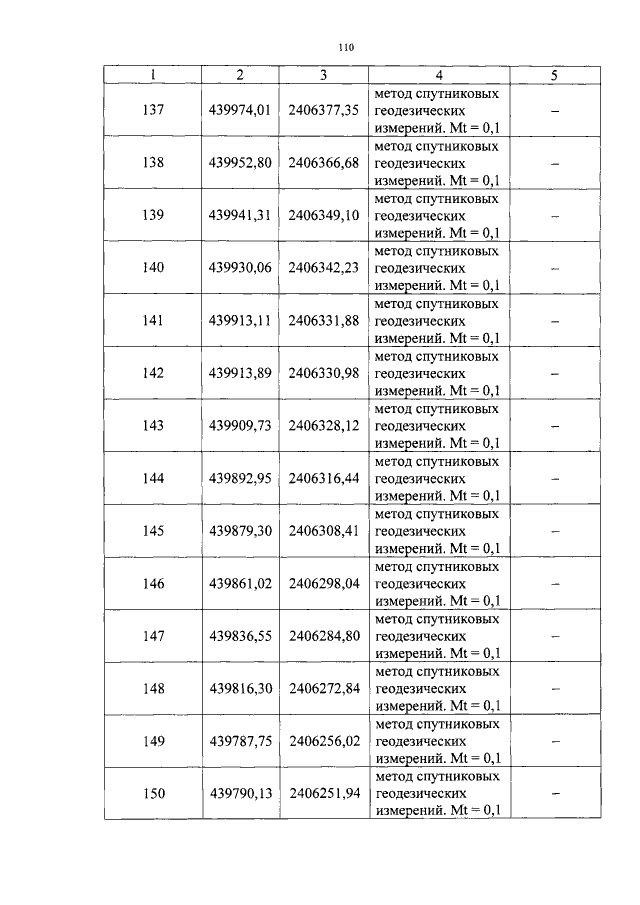 110

| 1 | 2 | 3 | 4 | 5 |
|---|---|---|---|---|
| 137 | 439974,01 | 2406377,35 | метод спутниковых геодезических измерений. Mt = 0,1 | – |
| 138 | 439952,80 | 2406366,68 | метод спутниковых геодезических измерений. Mt = 0,1 | – |
| 139 | 439941,31 | 2406349,10 | метод спутниковых геодезических измерений. Mt = 0,1 | – |
| 140 | 439930,06 | 2406342,23 | метод спутниковых геодезических измерений. Mt = 0,1 | – |
| 141 | 439913,11 | 2406331,88 | метод спутниковых геодезических измерений. Mt = 0,1 | – |
| 142 | 439913,89 | 2406330,98 | метод спутниковых геодезических измерений. Mt = 0,1 | – |
| 143 | 439909,73 | 2406328,12 | метод спутниковых геодезических измерений. Mt = 0,1 | – |
| 144 | 439892,95 | 2406316,44 | метод спутниковых геодезических измерений. Mt = 0,1 | – |
| 145 | 439879,30 | 2406308,41 | метод спутниковых геодезических измерений. Mt = 0,1 | – |
| 146 | 439861,02 | 2406298,04 | метод спутниковых геодезических измерений. Mt = 0,1 | – |
| 147 | 439836,55 | 2406284,80 | метод спутниковых геодезических измерений. Mt = 0,1 | – |
| 148 | 439816,30 | 2406272,84 | метод спутниковых геодезических измерений. Mt = 0,1 | – |
| 149 | 439787,75 | 2406256,02 | метод спутниковых геодезических измерений. Mt = 0,1 | – |
| 150 | 439790,13 | 2406251,94 | метод спутниковых геодезических измерений. Mt = 0,1 | – |